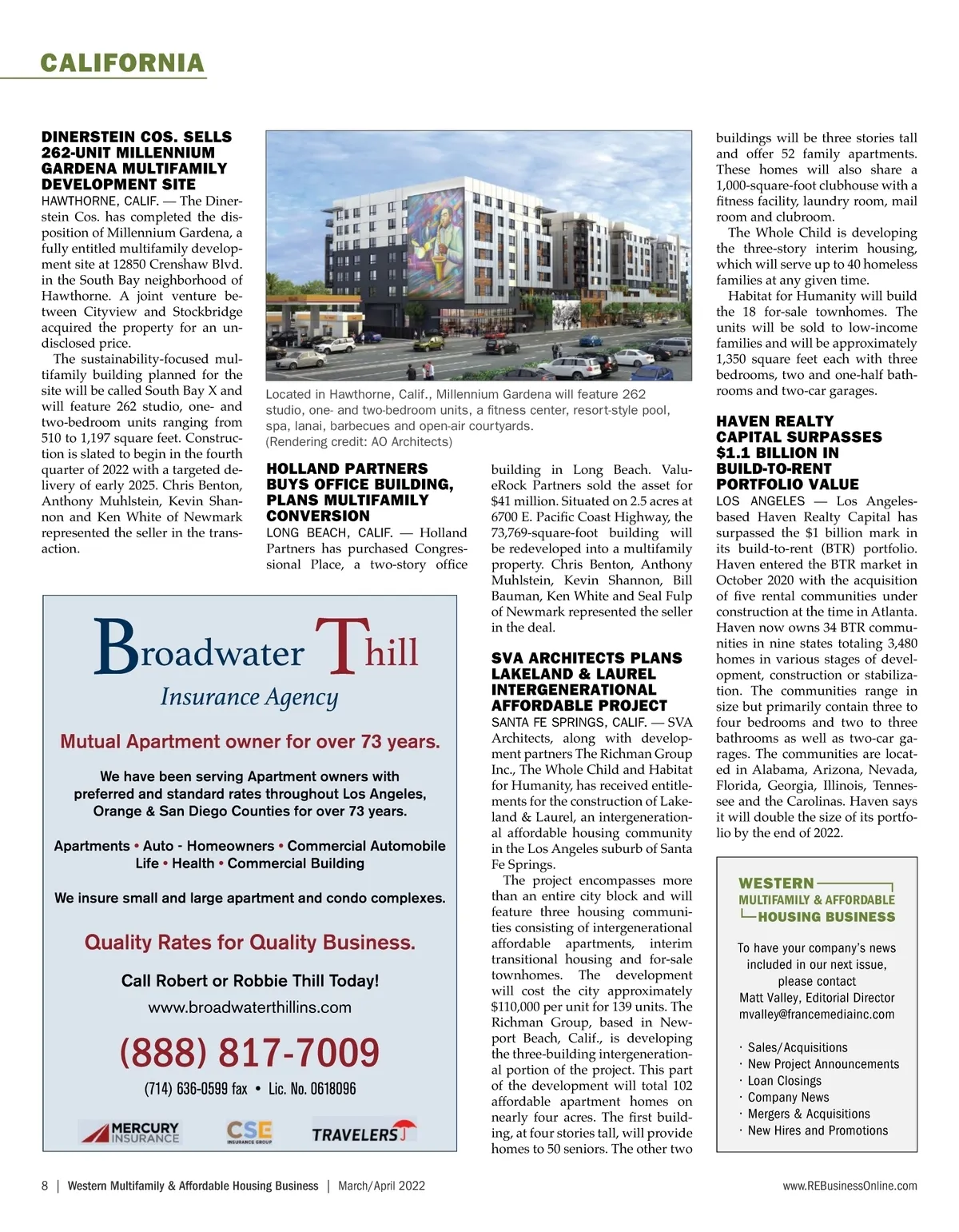 CALIFORNIA

DINERSTEIN COS. SELLS 262-UNIT MILLENNIUM GARDENA MULTIFAMILY DEVELOPMENT SITE
HAWTHORNE, CALIF. — The Dinerstein Cos. has completed the disposition of Millennium Gardena, a fully entitled multifamily development site at 12850 Crenshaw Blvd. in the South Bay neighborhood of Hawthorne. A joint venture between Cityview and Stockbridge acquired the property for an undisclosed price.

The sustainability-focused multifamily building planned for the site will be called South Bay X and will feature 262 studio, one- and two-bedroom units ranging from 510 to 1,197 square feet. Construction is slated to begin in the fourth quarter of 2022 with a targeted delivery of early 2025. Chris Benton, Anthony Muhlstein, Kevin Shannon and Ken White of Newmark represented the seller in the transaction.

Located in Hawthorne, Calif., Millennium Gardena will feature 262 studio, one- and two-bedroom units, a fitness center, resort-style pool, spa, lanai, barbecues and open-air courtyards. (Rendering credit: AO Architects)

HOLLAND PARTNERS BUYS OFFICE BUILDING, PLANS MULTIFAMILY CONVERSION
LONG BEACH, CALIF. — Holland Partners has purchased Congressional Place, a two-story office building in Long Beach. ValueRock Partners sold the asset for $41 million. Situated on 2.5 acres at 6700 E. Pacific Coast Highway, the 73,769-square-foot building will be redeveloped into a multifamily property. Chris Benton, Anthony Muhlstein, Kevin Shannon, Bill Bauman, Ken White and Seal Fulp of Newmark represented the seller in the deal.

SVA ARCHITECTS PLANS LAKELAND & LAUREL INTERGENERATIONAL AFFORDABLE PROJECT
SANTA FE SPRINGS, CALIF. — SVA Architects, along with development partners The Richman Group Inc., The Whole Child and Habitat for Humanity, has received entitlements for the construction of Lakeland & Laurel, an intergenerational affordable housing community in the Los Angeles suburb of Santa Fe Springs.

The project encompasses more than an entire city block and will feature three housing communities consisting of intergenerational affordable apartments, interim transitional housing and for-sale townhomes. The development will cost the city approximately $110,000 per unit for 139 units. The Richman Group, based in Newport Beach, Calif., is developing the three-building intergenerational portion of the project. This part of the development will total 102 affordable apartment homes on nearly four acres. The first building, at four stories tall, will provide homes to 50 seniors. The other two buildings will be three stories tall and offer 52 family apartments. These homes will also share a 1,000-square-foot clubhouse with a fitness facility, laundry room, mail room and clubroom.

The Whole Child is developing the three-story interim housing, which will serve up to 40 homeless families at any given time.

Habitat for Humanity will build the 18 for-sale townhomes. The units will be sold to low-income families and will be approximately 1,350 square feet each with three bedrooms, two and one-half bathrooms and two-car garages.

HAVEN REALTY CAPITAL SURPASSES $1.1 BILLION IN BUILD-TO-RENT PORTFOLIO VALUE
LOS ANGELES — Los Angeles-based Haven Realty Capital has surpassed the $1 billion mark in its build-to-rent (BTR) portfolio. Haven entered the BTR market in October 2020 with the acquisition of five rental communities under construction at the time in Atlanta. Haven now owns 34 BTR communities in nine states totaling 3,480 homes in various stages of development, construction or stabilization. The communities range in size but primarily contain three to four bedrooms and two to three bathrooms as well as two-car garages. The communities are located in Alabama, Arizona, Nevada, Florida, Georgia, Illinois, Tennessee and the Carolinas. Haven says it will double the size of its portfolio by the end of 2022.

Broadwater Thill
Insurance Agency
Mutual Apartment owner for over 73 years.
We have been serving Apartment owners with preferred and standard rates throughout Los Angeles, Orange & San Diego Counties for over 73 years.
Apartments • Auto - Homeowners • Commercial Automobile
Life • Health • Commercial Building
We insure small and large apartment and condo complexes.
Quality Rates for Quality Business.
Call Robert or Robbie Thill Today!
www.broadwaterthillins.com
(888) 817-7009
(714) 636-0599 fax • Lic. No. 0618096
MERCURY INSURANCE CSE INSURANCE GROUP TRAVELERS

WESTERN MULTIFAMILY & AFFORDABLE HOUSING BUSINESS
To have your company's news included in our next issue, please contact
Matt Valley, Editorial Director
mvalley@francemediainc.com
· Sales/Acquisitions
· New Project Announcements
· Loan Closings
· Company News
· Mergers & Acquisitions
· New Hires and Promotions

8 | Western Multifamily & Affordable Housing Business | March/April 2022
www.REBusinessOnline.com